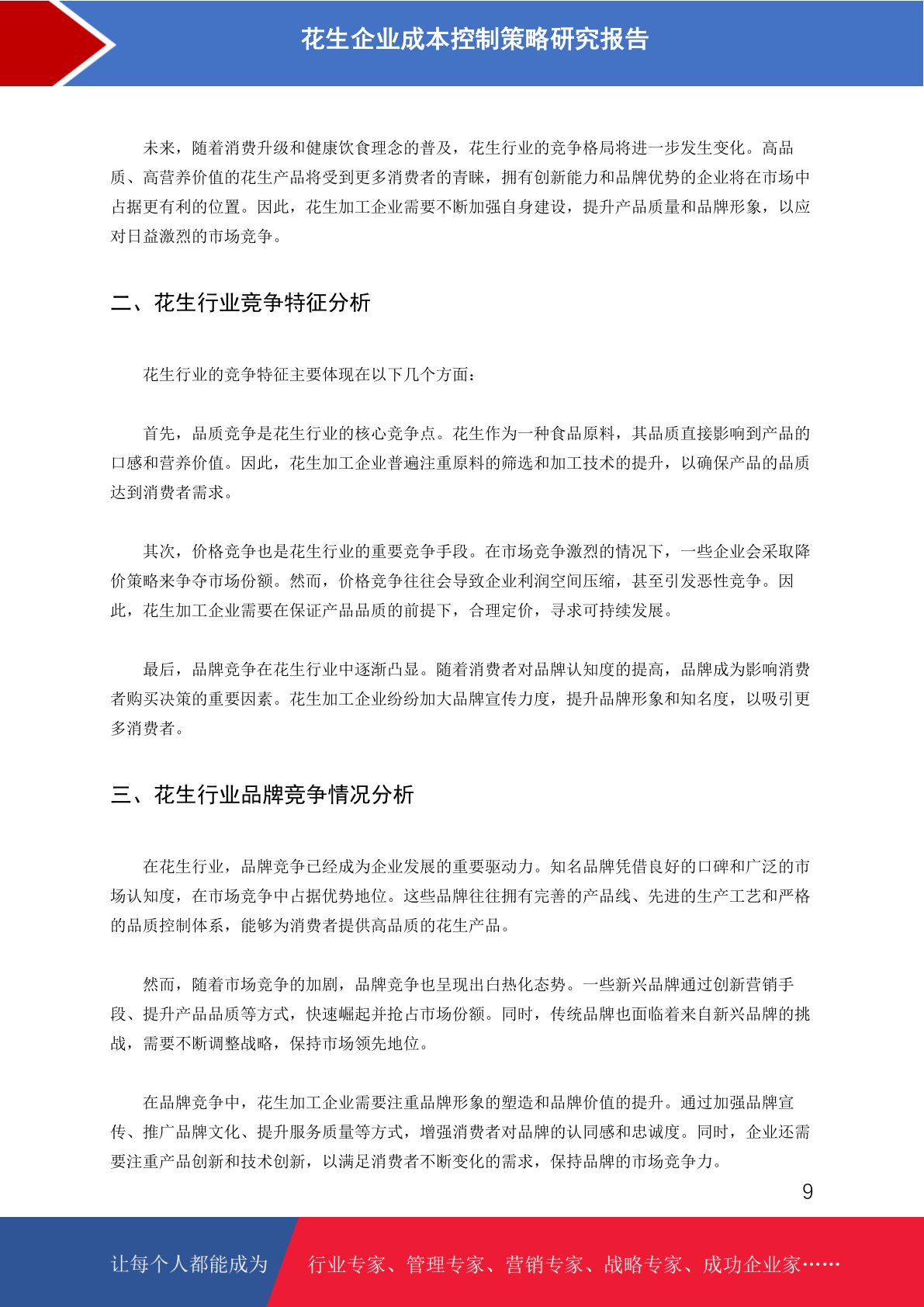 花生企业成本控制策略研究报告

未来，随着消费升级和健康饮食理念的普及，花生行业的竞争格局将进一步发生变化。高品质、高营养价值的花生产品将受到更多消费者的青睐，拥有创新能力和品牌优势的企业将在市场中占据更有利的位置。因此，花生加工企业需要不断加强自身建设，提升产品质量和品牌形象，以应对日益激烈的市场竞争。

二、花生行业竞争特征分析

花生行业的竞争特征主要体现在以下几个方面：

首先，品质竞争是花生行业的核心竞争点。花生作为一种食品原料，其品质直接影响到产品的口感和营养价值。因此，花生加工企业普遍注重原料的筛选和加工技术的提升，以确保产品的品质达到消费者需求。

其次，价格竞争也是花生行业的重要竞争手段。在市场竞争激烈的情况下，一些企业会采取降价策略来争夺市场份额。然而，价格竞争往往会导致企业利润空间压缩，甚至引发恶性竞争。因此，花生加工企业需要在保证产品品质的前提下，合理定价，寻求可持续发展。

最后，品牌竞争在花生行业中逐渐凸显。随着消费者对品牌认知度的提高，品牌成为影响消费者购买决策的重要因素。花生加工企业纷纷加大品牌宣传力度，提升品牌形象和知名度，以吸引更多消费者。

三、花生行业品牌竞争情况分析

在花生行业，品牌竞争已经成为企业发展的重要驱动力。知名品牌凭借良好的口碑和广泛的市场认知度，在市场竞争中占据优势地位。这些品牌往往拥有完善的产品线、先进的生产工艺和严格的品质控制体系，能够为消费者提供高品质的花生产品。

然而，随着市场竞争的加剧，品牌竞争也呈现出白热化态势。一些新兴品牌通过创新营销手段、提升产品品质等方式，快速崛起并抢占市场份额。同时，传统品牌也面临着来自新兴品牌的挑战，需要不断调整战略，保持市场领先地位。

在品牌竞争中，花生加工企业需要注重品牌形象的塑造和品牌价值的提升。通过加强品牌宣传、推广品牌文化、提升服务质量等方式，增强消费者对品牌的认同感和忠诚度。同时，企业还需要注重产品创新和技术创新，以满足消费者不断变化的需求，保持品牌的市场竞争力。

9

让每个人都能成为

行业专家、管理专家、营销专家、战略专家、成功企业家……